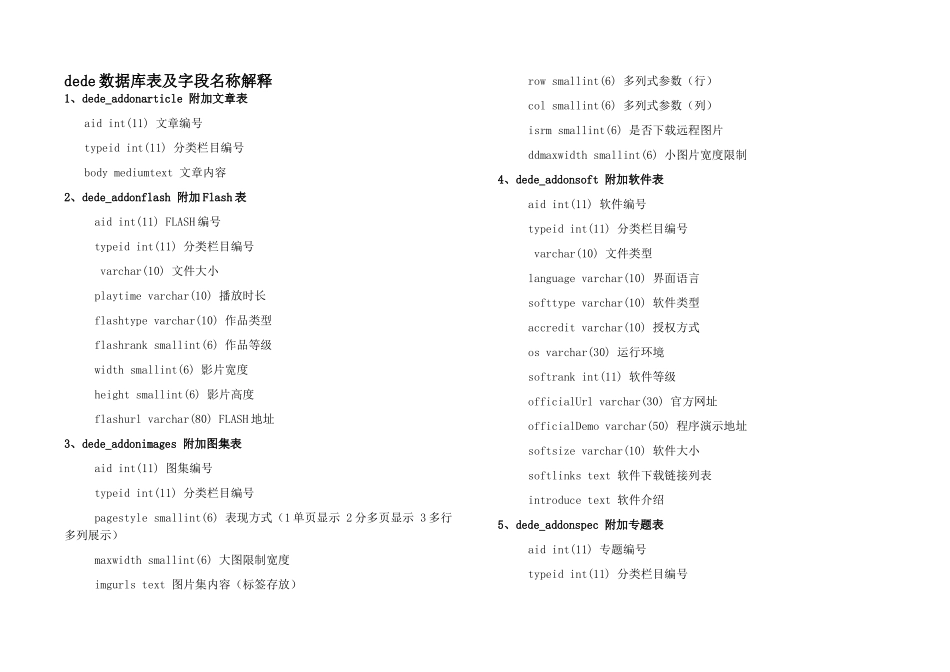 dede 数据库表及字段名称解释

1、dede_addonarticle 附加文章表

aid int(11) 文章编号

typeid int(11) 分类栏目编号

body mediumtext 文章内容

2、dede_addonflash 附加 Flash 表

aid int(11) FLASH 编号

typeid int(11) 分类栏目编号

varchar(10) 文件大小

playtime varchar(10) 播放时长

flashtype varchar(10) 作品类型

flashrank smallint(6) 作品等级

width smallint(6) 影片宽度

height smallint(6) 影片高度

flashurl varchar(80) FLASH 地址

3、dede_addonimages 附加图集表

aid int(11) 图集编号

typeid int(11) 分类栏目编号

pagestyle smallint(6) 表现方式（1 单页显示 2 分多页显示 3 多行多列展示）

maxwidth smallint(6) 大图限制宽度

imgurls text 图片集内容（标签存放）

row smallint(6) 多列式参数（行）

col smallint(6) 多列式参数（列）

isrm smallint(6) 是否下载远程图片

ddmaxwidth smallint(6) 小图片宽度限制

4、dede_addonsoft 附加软件表

aid int(11) 软件编号

typeid int(11) 分类栏目编号

varchar(10) 文件类型

language varchar(10) 界面语言

softtype varchar(10) 软件类型

accredit varchar(10) 授权方式

os varchar(30) 运行环境

softrank int(11) 软件等级

officialUrl varchar(30) 官方网址

officialDemo varchar(50) 程序演示地址

softsize varchar(10) 软件大小

softlinks text 软件下载链接列表

introduce text 软件介绍

5、dede_addonspec 附加专题表

aid int(11) 专题编号

typeid int(11) 分类栏目编号